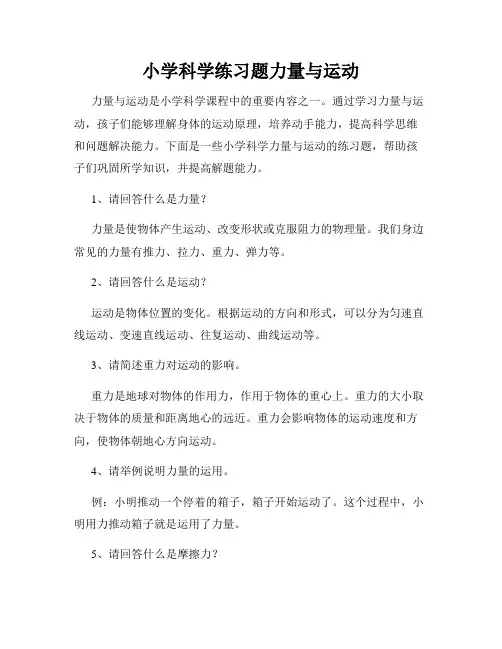 小学科学练习题力量与运动

力量与运动是小学科学课程中的重要内容之一。通过学习力量与运动，孩子们能够理解身体的运动原理，培养动手能力，提高科学思维和问题解决能力。下面是一些小学科学力量与运动的练习题，帮助孩子们巩固所学知识，并提高解题能力。

1、请回答什么是力量？

力量是使物体产生运动、改变形状或克服阻力的物理量。我们身边常见的力量有推力、拉力、重力、弹力等。

2、请回答什么是运动？

运动是物体位置的变化。根据运动的方向和形式，可以分为匀速直线运动、变速直线运动、往复运动、曲线运动等。

3、请简述重力对运动的影响。

重力是地球对物体的作用力，作用于物体的重心上。重力的大小取决于物体的质量和距离地心的远近。重力会影响物体的运动速度和方向，使物体朝地心方向运动。

4、请举例说明力量的运用。

例：小明推动一个停着的箱子，箱子开始运动了。这个过程中，小明用力推动箱子就是运用了力量。

5、请回答什么是摩擦力？